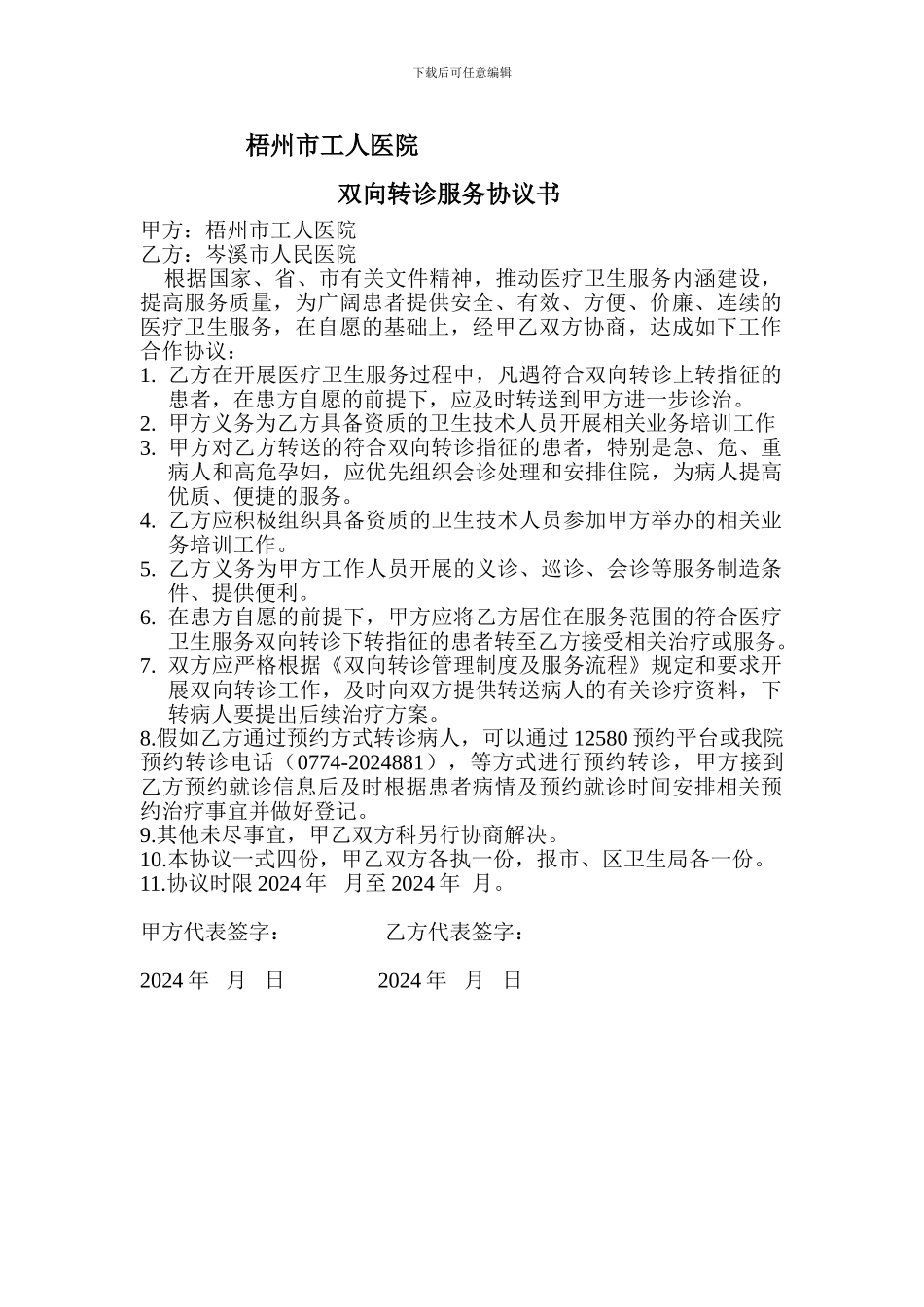 下载后可任意编辑

梧州市工人医院

双向转诊服务协议书

甲方：梧州市工人医院
乙方：岑溪市人民医院

根据国家、省、市有关文件精神，推动医疗卫生服务内涵建设，提高服务质量，为广阔患者提供安全、有效、方便、价廉、连续的医疗卫生服务，在自愿的基础上，经甲乙双方协商，达成如下工作合作协议：

1. 乙方在开展医疗卫生服务过程中，凡遇符合双向转诊上转指征的患者，在患方自愿的前提下，应及时转送到甲方进一步诊治。
2. 甲方义务为乙方具备资质的卫生技术人员开展相关业务培训工作
3. 甲方对乙方转送的符合双向转诊指征的患者，特别是急、危、重病人和高危孕妇，应优先组织会诊处理和安排住院，为病人提高优质、便捷的服务。
4. 乙方应积极组织具备资质的卫生技术人员参加甲方举办的相关业务培训工作。
5. 乙方义务为甲方工作人员开展的义诊、巡诊、会诊等服务制造条件、提供便利。
6. 在患方自愿的前提下，甲方应将乙方居住在服务范围的符合医疗卫生服务双向转诊下转指征的患者转至乙方接受相关治疗或服务。
7. 双方应严格根据《双向转诊管理制度及服务流程》规定和要求开展双向转诊工作，及时向双方提供转送病人的有关诊疗资料，下转病人要提出后续治疗方案。

8.假如乙方通过预约方式转诊病人，可以通过 12580 预约平台或我院预约转诊电话（0774-2024881），等方式进行预约转诊，甲方接到乙方预约就诊信息后及时根据患者病情及预约就诊时间安排相关预约治疗事宜并做好登记。
9.其他未尽事宜，甲乙双方科另行协商解决。
10.本协议一式四份，甲乙双方各执一份，报市、区卫生局各一份。
11.协议时限 2024 年 月至 2024 年 月。

甲方代表签字：　　乙方代表签字：

2024 年 月 日　　2024 年 月 日